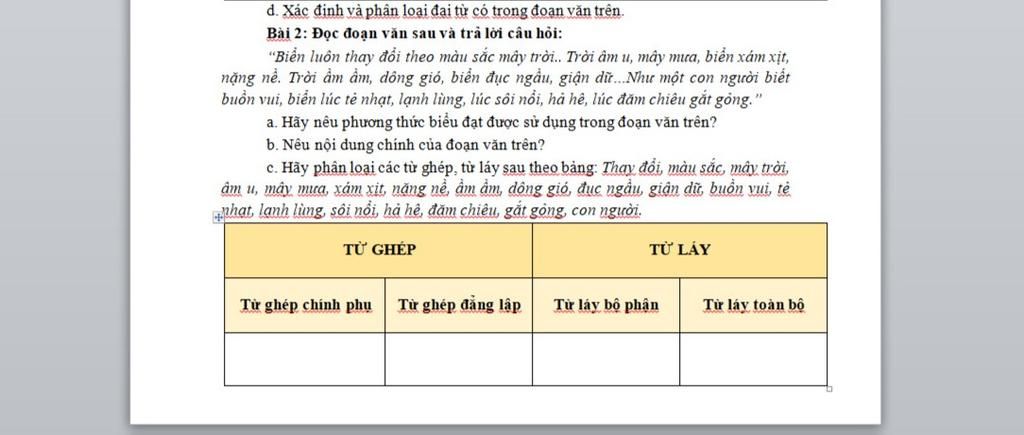 d. Xác định và phân loại đại từ có trong đoạn văn trên.

Bài 2: Đọc đoạn văn sau và trả lời câu hỏi:

"Biển luôn thay đổi theo màu sắc mây trời.. Trời âm u, mây mưa, biển xám xịt, nặng nề. Trời ầm ầm, dông gió, biển đục ngầu, giận dữ...Như một con người biết buồn vui, biển lúc tẻ nhạt, lạnh lùng, lúc sôi nổi, hả hê, lúc đăm chiêu gắt gỏng."

a. Hãy nêu phương thức biểu đạt được sử dụng trong đoạn văn trên?

b. Nêu nội dung chính của đoạn văn trên?

c. Hãy phân loại các từ ghép, từ láy sau theo bảng: Thay đổi, màu sắc, mây trời, âm u, mây mưa, xám xịt, nặng nề, ầm ầm, dông gió, đục ngầu, giận dữ, buồn vui, tẻ nhạt, lạnh lùng, sôi nổi, hả hê, đăm chiêu, gắt gỏng, con người.

| TỪ GHÉP | | TỪ LÁY | |
|---|---|---|---|
| Từ ghép chính phụ | Từ ghép đẳng lập | Từ láy bộ phận | Từ láy toàn bộ |
| | | | |